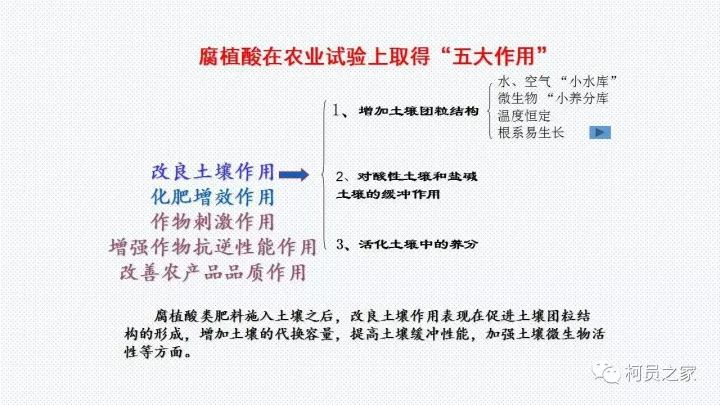 腐植酸在农业试验上取得“五大作用”

改良土壤作用
化肥增效作用
作物刺激作用
增强作物抗逆性能作用
改善农产品品质作用

1、增加土壤团粒结构

水、空气“小水库”
微生物“小养分库
温度恒定
根系易生长

2、对酸性土壤和盐碱土壤的缓冲作用

3、活化土壤中的养分

腐植酸类肥料施入土壤之后，改良土壤作用表现在促进土壤团粒结构的形成，增加土壤的代换容量，提高土壤缓冲性能，加强土壤微生物活性等方面。

柯员之家